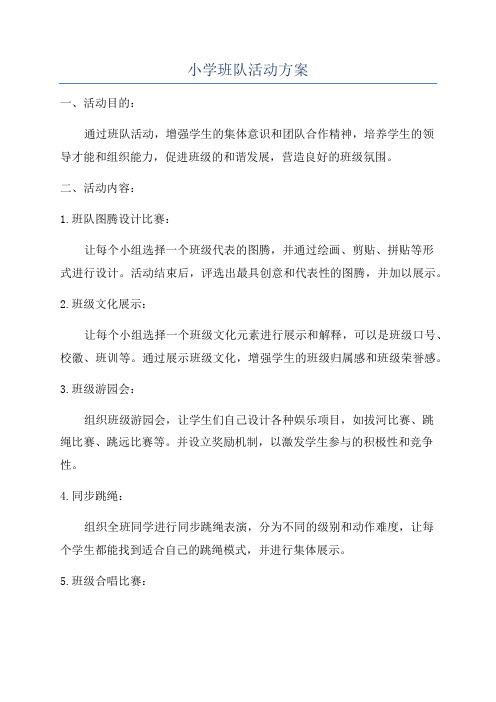 小学班队活动方案

一、活动目的：

通过班队活动，增强学生的集体意识和团队合作精神，培养学生的领导才能和组织能力，促进班级的和谐发展，营造良好的班级氛围。

二、活动内容：

1.班队图腾设计比赛：

让每个小组选择一个班级代表的图腾，并通过绘画、剪贴、拼贴等形式进行设计。活动结束后，评选出最具创意和代表性的图腾，并加以展示。

2.班级文化展示：

让每个小组选择一个班级文化元素进行展示和解释，可以是班级口号、校徽、班训等。通过展示班级文化，增强学生的班级归属感和班级荣誉感。

3.班级游园会：

组织班级游园会，让学生们自己设计各种娱乐项目，如拔河比赛、跳绳比赛、跳远比赛等。并设立奖励机制，以激发学生参与的积极性和竞争性。

4.同步跳绳：

组织全班同学进行同步跳绳表演，分为不同的级别和动作难度，让每个学生都能找到适合自己的跳绳模式，并进行集体展示。

5.班级合唱比赛：